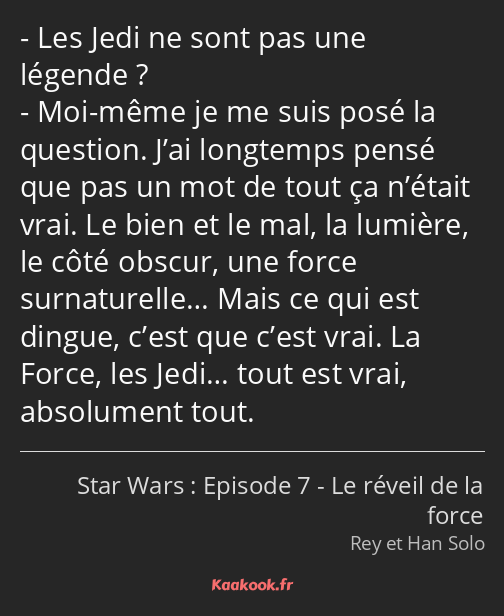 - Les Jedi ne sont pas une légende ?
- Moi-même je me suis posé la question. J’ai longtemps pensé que pas un mot de tout ça n’était vrai. Le bien et le mal, la lumière, le côté obscur, une force surnaturelle… Mais ce qui est dingue, c’est que c’est vrai. La Force, les Jedi… tout est vrai, absolument tout.

Star Wars : Episode 7 - Le réveil de la force
Rey et Han Solo

Kaakook.fr